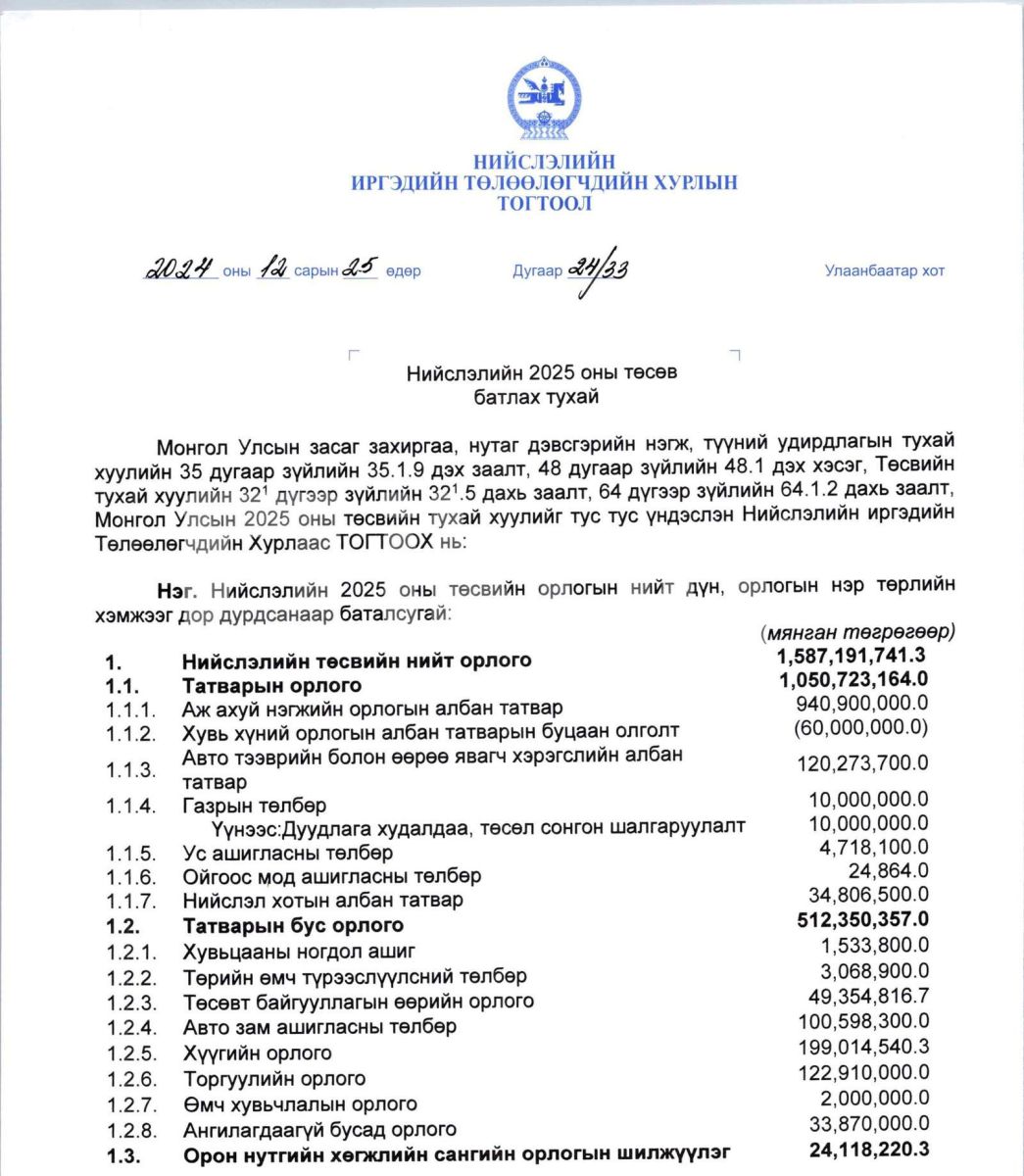 НИЙСЛЭЛИЙН
ИРГЭДИЙН ТӨЛӨӨЛӨГЧДИЙН ХУРЛЫН
ТОГТООЛ

2024 оны 12 сарын 25 өдөр Дугаар 24/33 Улаанбаатар хот

Нийслэлийн 2025 оны төсөв
батлах тухай

Монгол Улсын засаг захиргаа, нутаг дэвсгэрийн нэгж, түүний удирдлагын тухай хуулийн 35 дугаар зүйлийн 35.1.9 дэх заалт, 48 дугаар зүйлийн 48.1 дэх хэсэг, Төсвийн тухай хуулийн $32^1$ дүгээр зүйлийн $32^1.5$ дахь заалт, 64 дүгээр зүйлийн 64.1.2 дахь заалт, Монгол Улсын 2025 оны төсвийн тухай хуулийг тус тус үндэслэн Нийслэлийн иргэдийн Төлөөлөгчдийн Хурлаас ТОГТООХ нь:

Нэг. Нийслэлийн 2025 оны төсвийн орлогын нийт дүн, орлогын нэр төрлийн хэмжээг дор дурдсанаар баталсугай:

(мянган төгрөгөөр)

| | | |
|---|---|---|
| 1. | Нийслэлийн төсвийн нийт орлого | 1,587,191,741.3 |
| 1.1. | Татварын орлого | 1,050,723,164.0 |
| 1.1.1. | Аж ахуй нэгжийн орлогын албан татвар | 940,900,000.0 |
| 1.1.2. | Хувь хүний орлогын албан татварын буцаан олголт | (60,000,000.0) |
| 1.1.3. | Авто тээврийн болон өөрөө явагч хэрэгслийн албан татвар | 120,273,700.0 |
| 1.1.4. | Газрын төлбөр | 10,000,000.0 |
| | Үүнээс:Дуудлага худалдаа, төсөл сонгон шалгаруулалт | 10,000,000.0 |
| 1.1.5. | Ус ашигласны төлбөр | 4,718,100.0 |
| 1.1.6. | Ойгоос мод ашигласны төлбөр | 24,864.0 |
| 1.1.7. | Нийслэл хотын албан татвар | 34,806,500.0 |
| 1.2. | Татварын бус орлого | 512,350,357.0 |
| 1.2.1. | Хувьцааны ногдол ашиг | 1,533,800.0 |
| 1.2.2. | Төрийн өмч түрээслүүлсний төлбөр | 3,068,900.0 |
| 1.2.3. | Төсөвт байгууллагын өөрийн орлого | 49,354,816.7 |
| 1.2.4. | Авто зам ашигласны төлбөр | 100,598,300.0 |
| 1.2.5. | Хүүгийн орлого | 199,014,540.3 |
| 1.2.6. | Торгуулийн орлого | 122,910,000.0 |
| 1.2.7. | Өмч хувьчлалын орлого | 2,000,000.0 |
| 1.2.8. | Ангилагдаагүй бусад орлого | 33,870,000.0 |
| 1.3. | Орон нутгийн хөгжлийн сангийн орлогын шилжүүлэг | 24,118,220.3 |